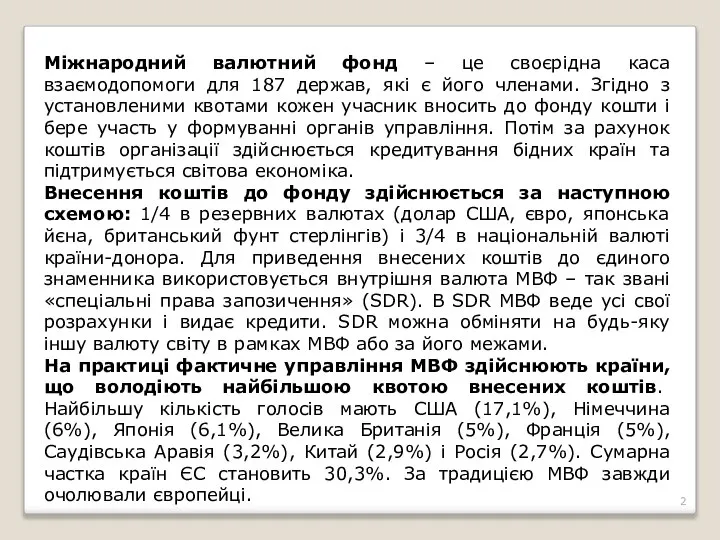 Міжнародний валютний фонд – це своєрідна каса взаємодопомоги для 187 держав, які є його членами. Згідно з установленими квотами кожен учасник вносить до фонду кошти і бере участь у формуванні органів управління. Потім за рахунок коштів організації здійснюється кредитування бідних країн та підтримується світова економіка.
Внесення коштів до фонду здійснюється за наступною схемою: 1/4 в резервних валютах (долар США, євро, японська йєна, британський фунт стерлінгів) і 3/4 в національній валюті країни-донора. Для приведення внесених коштів до єдиного знаменника використовується внутрішня валюта МВФ – так звані «спеціальні права запозичення» (SDR). В SDR МВФ веде усі свої розрахунки і видає кредити. SDR можна обміняти на будь-яку іншу валюту світу в рамках МВФ або за його межами.
На практиці фактичне управління МВФ здійснюють країни, що володіють найбільшою квотою внесених коштів. Найбільшу кількість голосів мають США (17,1%), Німеччина (6%), Японія (6,1%), Велика Британія (5%), Франція (5%), Саудівська Аравія (3,2%), Китай (2,9%) і Росія (2,7%). Сумарна частка країн ЄС становить 30,3%. За традицією МВФ завжди очолювали європейці.
2